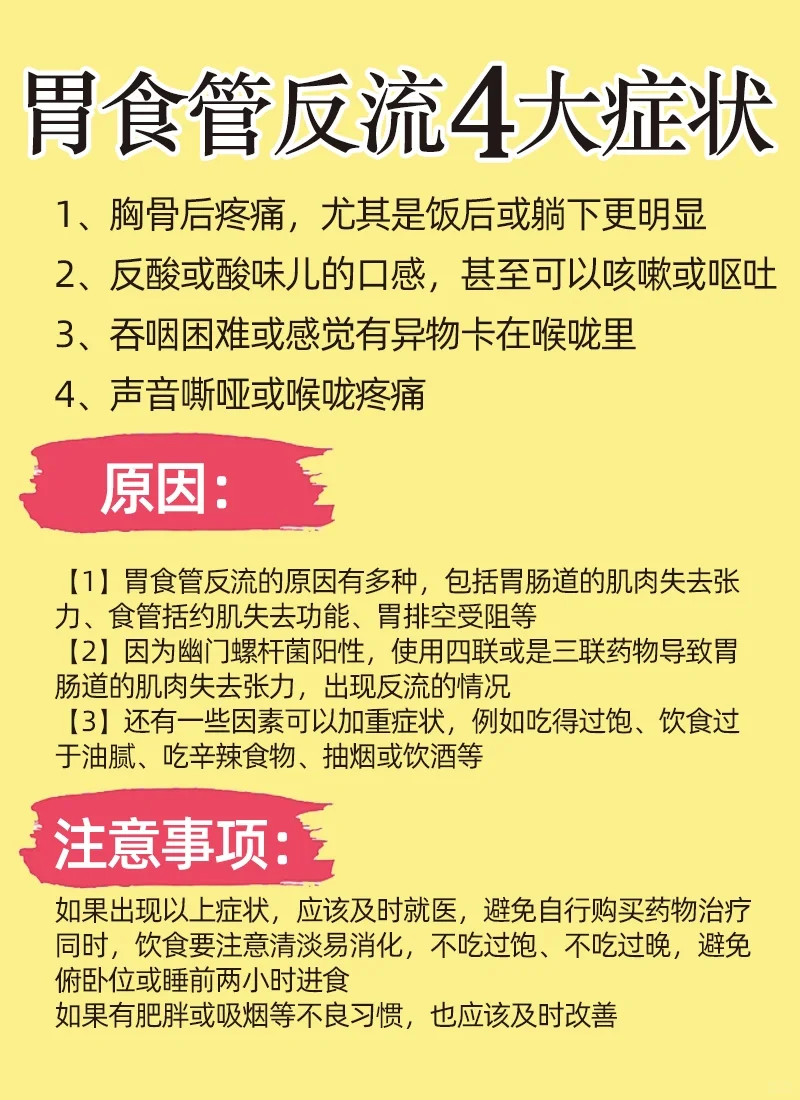 胃食管反流4大症状

1、胸骨后疼痛，尤其是饭后或躺下更明显
2、反酸或酸味儿的口感，甚至可以咳嗽或呕吐
3、吞咽困难或感觉有异物卡在喉咙里
4、声音嘶哑或喉咙疼痛

原因：

【1】胃食管反流的原因有多种，包括胃肠道的肌肉失去张力、食管括约肌失去功能、胃排空受阻等
【2】因为幽门螺杆菌阳性，使用四联或是三联药物导致胃肠道的肌肉失去张力，出现反流的情况
【3】还有一些因素可以加重症状，例如吃得过饱、饮食过于油腻、吃辛辣食物、抽烟或饮酒等

注意事项：

如果出现以上症状，应该及时就医，避免自行购买药物治疗
同时，饮食要注意清淡易消化，不吃过饱、不吃过晚，避免俯卧位或睡前两小时进食
如果有肥胖或吸烟等不良习惯，也应该及时改善